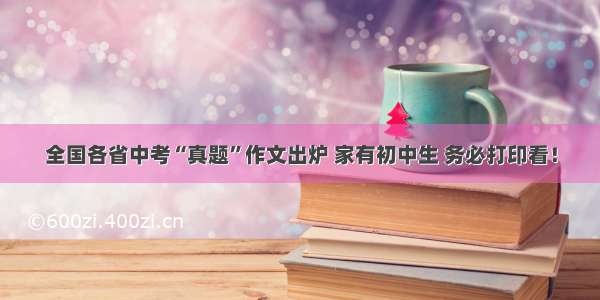 全国各省中考“真题”作文出炉 家有初中生 务必打印看！

©600zi.400zi.cn